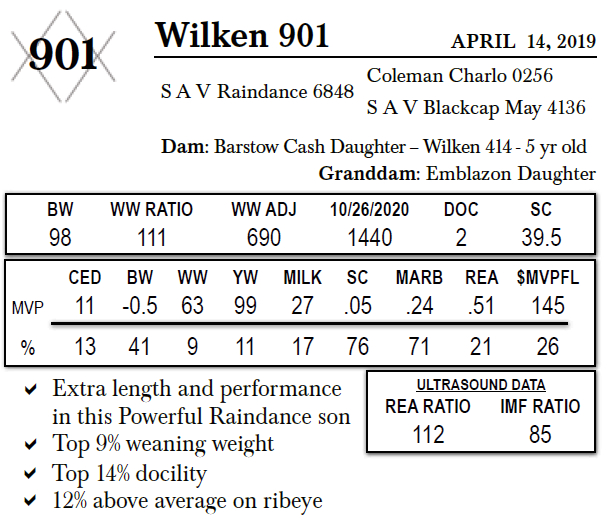 901

Wilken 901

APRIL 14, 2019

S A V Raindance 6848

Coleman Charlo 0256

S A V Blackcap May 4136

Dam: Barstow Cash Daughter – Wilken 414 - 5 yr old

Granddam: Emblazon Daughter

| BW | WW RATIO | WW ADJ | 10/26/2020 | DOC | SC |
|---|---|---|---|---|---|
| 98 | 111 | 690 | 1440 | 2 | 39.5 |

|  | CED | BW | WW | YW | MILK | SC | MARB | REA | $MVPFL |
|---|---|---|---|---|---|---|---|---|---|
| MVP | 11 | -0.5 | 63 | 99 | 27 | .05 | .24 | .51 | 145 |
| % | 13 | 41 | 9 | 11 | 17 | 76 | 71 | 21 | 26 |

✔ Extra length and performance in this Powerful Raindance son
✔ Top 9% weaning weight
✔ Top 14% docility
✔ 12% above average on ribeye

ULTRASOUND DATA

| REA RATIO | IMF RATIO |
|---|---|
| 112 | 85 |